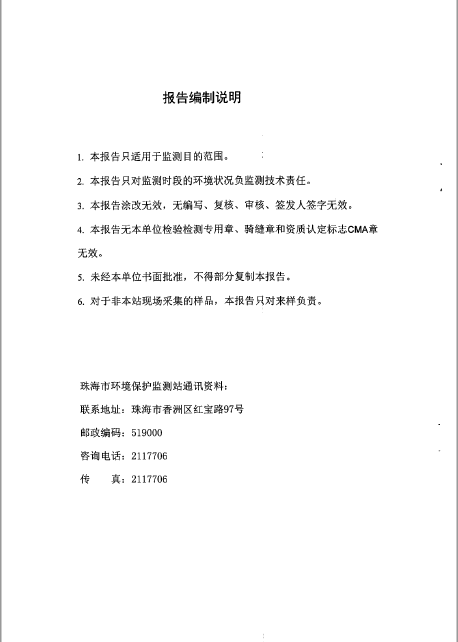 报告编制说明

1. 本报告只适用于监测目的范围。

2. 本报告只对监测时段的环境状况负监测技术责任。

3. 本报告涂改无效，无编写、复核、审核、签发人签字无效。

4. 本报告无本单位检验检测专用章、骑缝章和资质认定标志CMA章无效。

5. 未经本单位书面批准，不得部分复制本报告。

6. 对于非本站现场采集的样品，本报告只对来样负责。

珠海市环境保护监测站通讯资料：

联系地址：珠海市香洲区红宝路97号

邮政编码：519000

咨询电话：2117706

传　　真：2117706